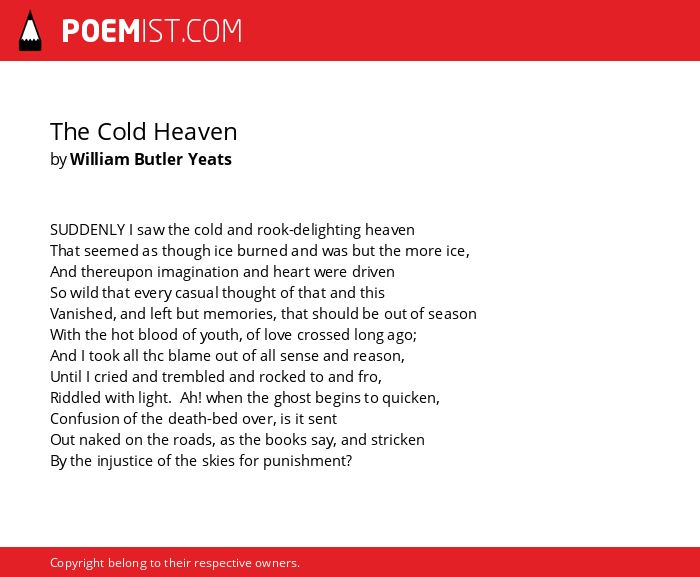 POEMIST.COM

The Cold Heaven
by William Butler Yeats

SUDDENLY I saw the cold and rook-delighting heaven
That seemed as though ice burned and was but the more ice,
And thereupon imagination and heart were driven
So wild that every casual thought of that and this
Vanished, and left but memories, that should be out of season
With the hot blood of youth, of love crossed long ago;
And I took all thc blame out of all sense and reason,
Until I cried and trembled and rocked to and fro,
Riddled with light. Ah! when the ghost begins to quicken,
Confusion of the death-bed over, is it sent
Out naked on the roads, as the books say, and stricken
By the injustice of the skies for punishment?

Copyright belong to their respective owners.